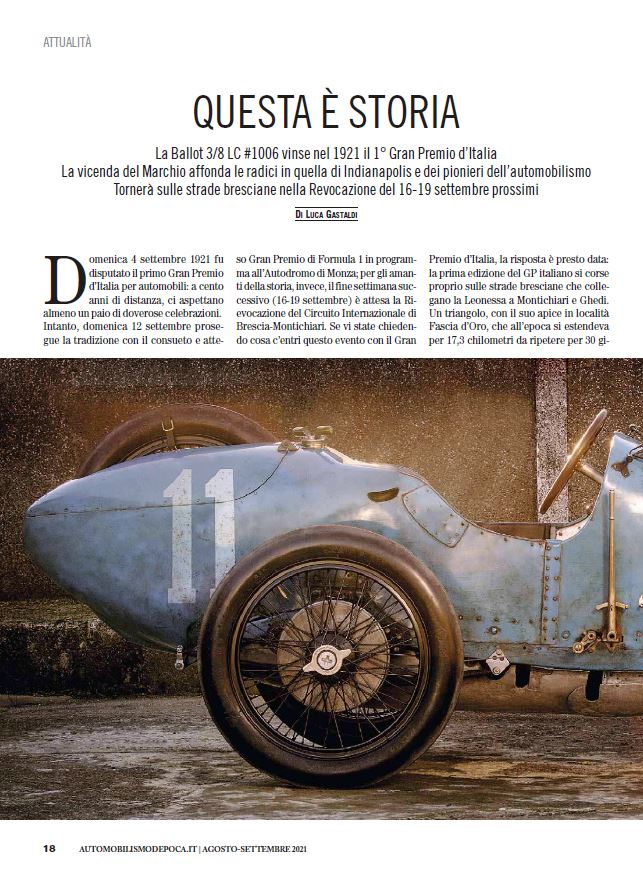 ATTUALITÀ

QUESTA È STORIA

La Ballot 3/8 LC #1006 vinse nel 1921 il 1° Gran Premio d'Italia
La vicenda del Marchio affonda le radici in quella di Indianapolis e dei pionieri dell'automobilismo
Tornerà sulle strade bresciane nella Revocazione del 16-19 settembre prossimi

DI LUCA GASTALDI

Domenica 4 settembre 1921 fu disputato il primo Gran Premio d'Italia per automobili: a cento anni di distanza, ci aspettano almeno un paio di doverose celebrazioni. Intanto, domenica 12 settembre prosegue la tradizione con il consueto e atteso Gran Premio di Formula 1 in programma all'Autodromo di Monza; per gli amanti della storia, invece, il fine settimana successivo (16-19 settembre) è attesa la Rievocazione del Circuito Internazionale di Brescia-Montichiari. Se vi state chiedendo cosa c'entri questo evento con il Gran Premio d'Italia, la risposta è presto data: la prima edizione del GP italiano si corse proprio sulle strade bresciane che collegano la Leonessa a Montichiari e Ghedi. Un triangolo, con il suo apice in località Fascia d'Oro, che all'epoca si estendeva per 17,3 chilometri da ripetere per 30 gi-

11

18 AUTOMOBILISMODEPOCA.IT | AGOSTO-SETTEMBRE 2021